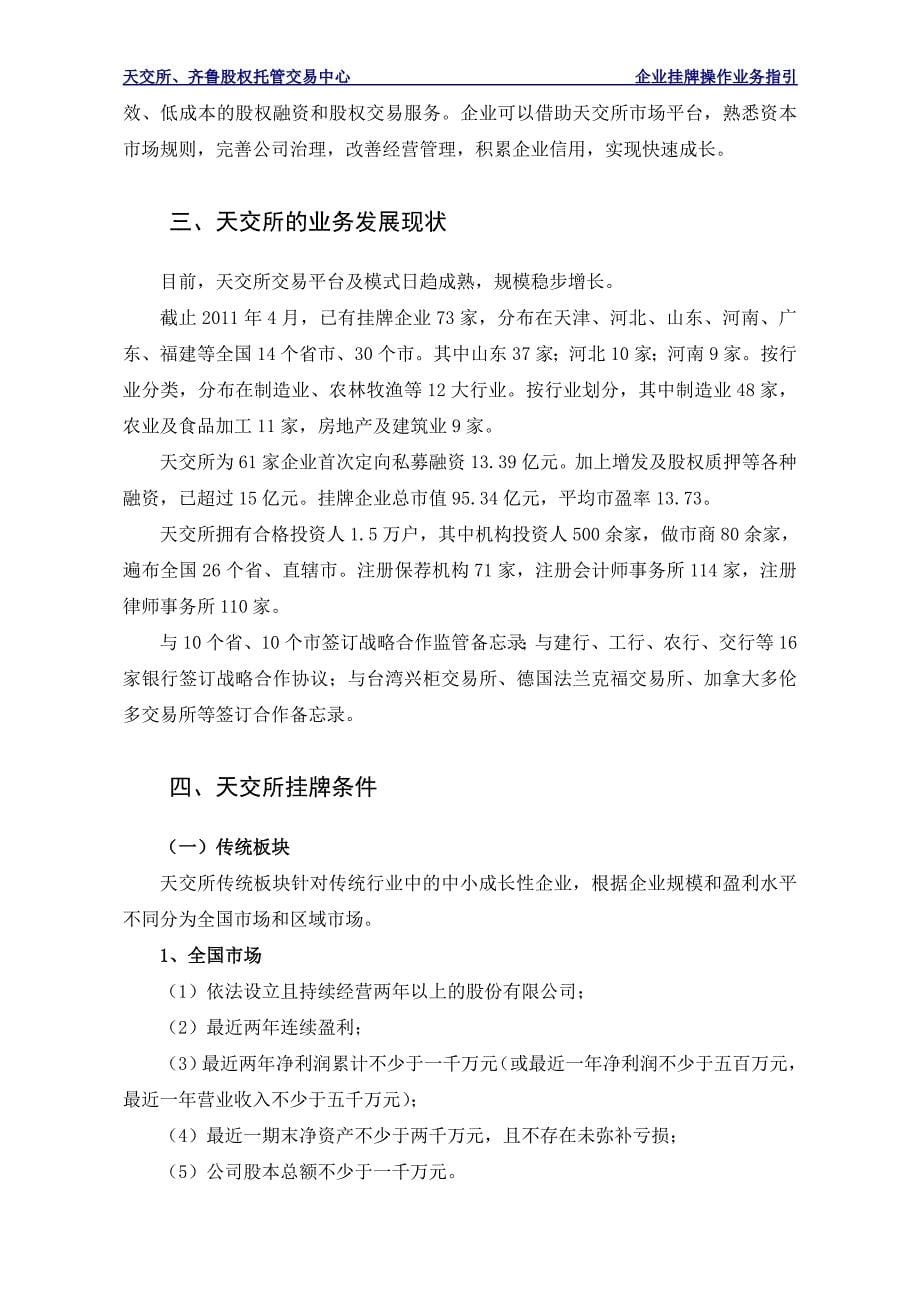 天交所、齐鲁股权托管交易中心

企业挂牌操作业务指引

效、低成本的股权融资和股权交易服务。企业可以借助天交所市场平台，熟悉资本市场规则，完善公司治理，改善经营管理，积累企业信用，实现快速成长。

三、天交所的业务发展现状

目前，天交所交易平台及模式日趋成熟，规模稳步增长。

截止 2011 年 4 月，已有挂牌企业 73 家，分布在天津、河北、山东、河南、广东、福建等全国 14 个省市、30 个市。其中山东 37 家；河北 10 家；河南 9 家。按行业分类，分布在制造业、农林牧渔等 12 大行业。按行业划分，其中制造业 48 家，农业及食品加工 11 家，房地产及建筑业 9 家。

天交所为 61 家企业首次定向私募融资 13.39 亿元。加上增发及股权质押等各种融资，已超过 15 亿元。挂牌企业总市值 95.34 亿元，平均市盈率 13.73。

天交所拥有合格投资人 1.5 万户，其中机构投资人 500 余家，做市商 80 余家，遍布全国 26 个省、直辖市。注册保荐机构 71 家，注册会计师事务所 114 家，注册律师事务所 110 家。

与 10 个省、10 个市签订战略合作监管备忘录；与建行、工行、农行、交行等 16 家银行签订战略合作协议；与台湾兴柜交易所、德国法兰克福交易所、加拿大多伦多交易所等签订合作备忘录。

四、天交所挂牌条件

（一）传统板块

天交所传统板块针对传统行业中的中小成长性企业，根据企业规模和盈利水平不同分为全国市场和区域市场。

1、全国市场

（1）依法设立且持续经营两年以上的股份有限公司；

（2）最近两年连续盈利；

（3）最近两年净利润累计不少于一千万元（或最近一年净利润不少于五百万元，最近一年营业收入不少于五千万元）；

（4）最近一期末净资产不少于两千万元，且不存在未弥补亏损；

（5）公司股本总额不少于一千万元。